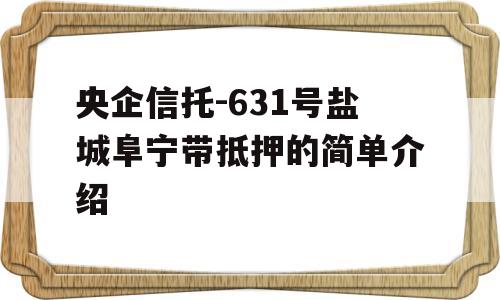 央企信托-631号盐城阜宁带抵押的简单介绍